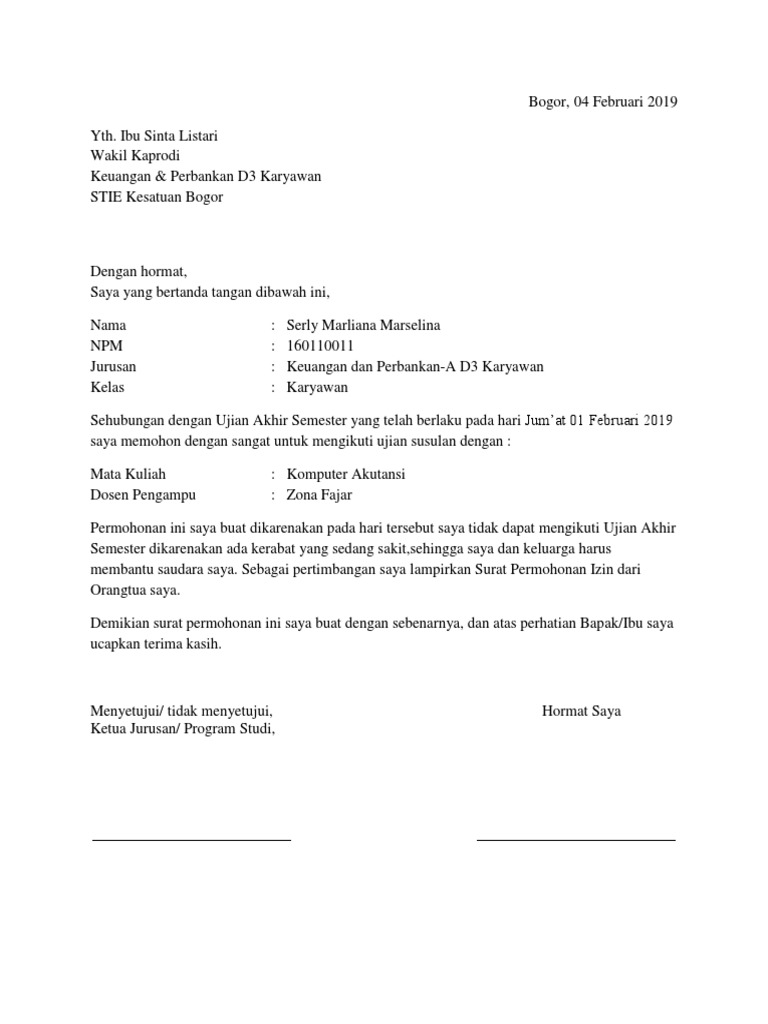 Bogor, 04 Februari 2019

Yth. Ibu Sinta Listari
Wakil Kaprodi
Keuangan & Perbankan D3 Karyawan
STIE Kesatuan Bogor

Dengan hormat,
Saya yang bertanda tangan dibawah ini,

Nama : Serly Marliana Marselina
NPM : 160110011
Jurusan : Keuangan dan Perbankan-A D3 Karyawan
Kelas : Karyawan

Sehubungan dengan Ujian Akhir Semester yang telah berlaku pada hari Jum'at 01 Februari 2019 saya memohon dengan sangat untuk mengikuti ujian susulan dengan :

Mata Kuliah : Komputer Akutansi
Dosen Pengampu : Zona Fajar

Permohonan ini saya buat dikarenakan pada hari tersebut saya tidak dapat mengikuti Ujian Akhir Semester dikarenakan ada kerabat yang sedang sakit,sehingga saya dan keluarga harus membantu saudara saya. Sebagai pertimbangan saya lampirkan Surat Permohonan Izin dari Orangtua saya.

Demikian surat permohonan ini saya buat dengan sebenarnya, dan atas perhatian Bapak/Ibu saya ucapkan terima kasih.

Menyetujui/ tidak menyetujui,
Ketua Jurusan/ Program Studi,

Hormat Saya